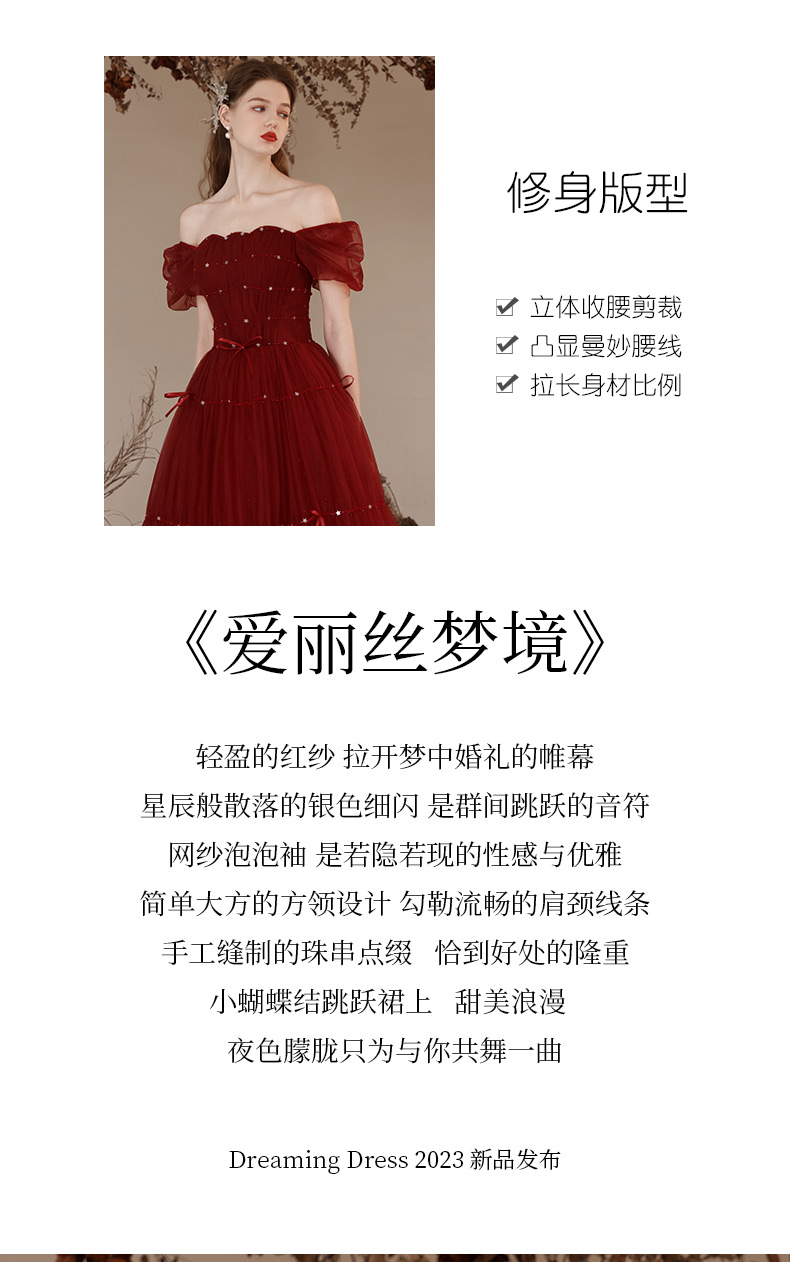 修身版型

☑ 立体收腰剪裁
☑ 凸显曼妙腰线
☑ 拉长身材比例

《爱丽丝梦境》

轻盈的红纱 拉开梦中婚礼的帷幕
星辰般散落的银色细闪 是群间跳跃的音符
网纱泡泡袖 是若隐若现的性感与优雅
简单大方的方领设计 勾勒流畅的肩颈线条
手工缝制的珠串点缀 恰到好处的隆重
小蝴蝶结跳跃裙上 甜美浪漫
夜色朦胧只为与你共舞一曲

Dreaming Dress 2023 新品发布